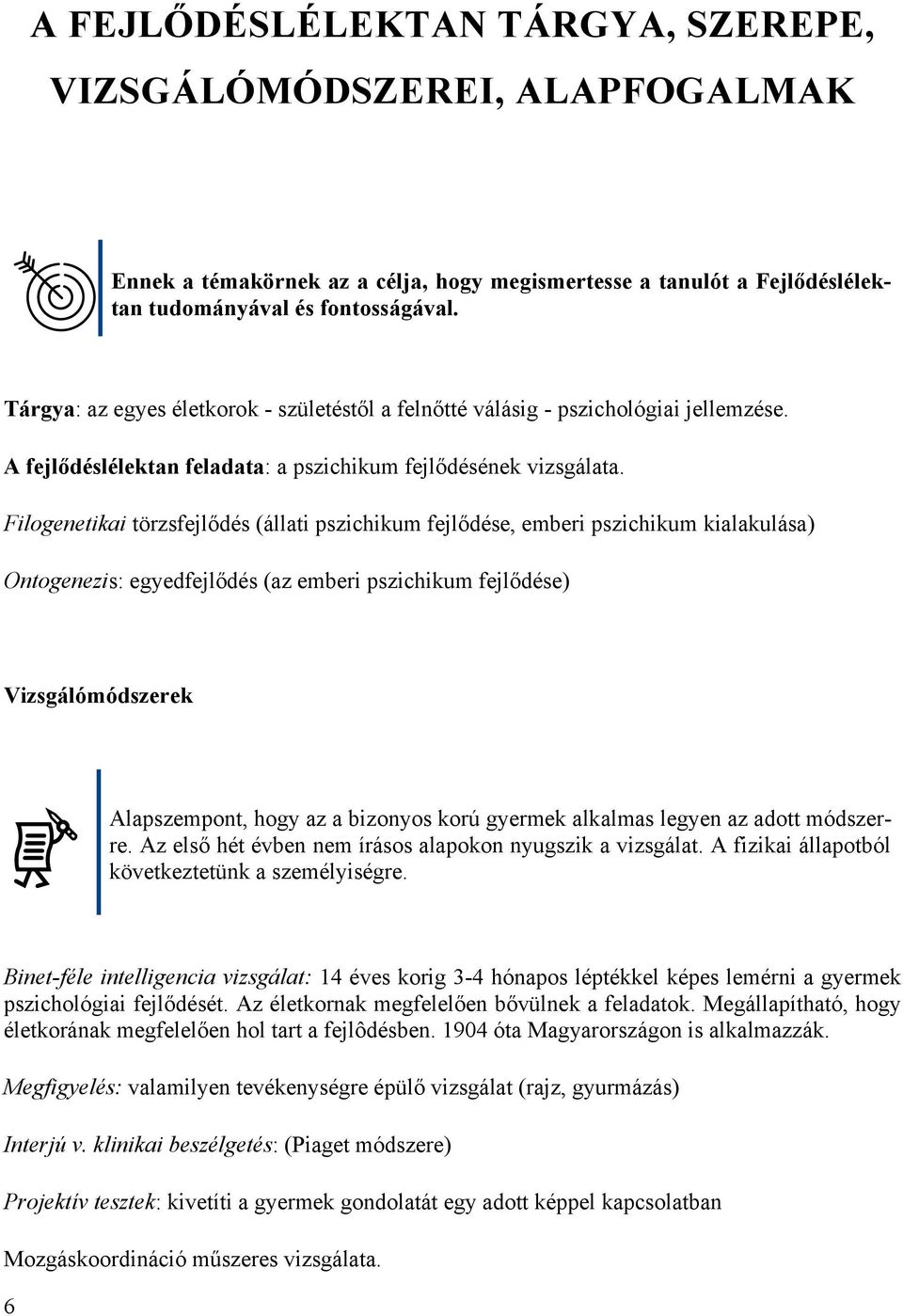 A FEJLŐDÉSLÉLEKTAN TÁRGYA, SZEREPE, VIZSGÁLÓMÓDSZEREI, ALAPFOGALMAK

Ennek a témakörnek az a célja, hogy megismertesse a tanulót a Fejlődéslélektan tudományával és fontosságával.

Tárgya: az egyes életkorok - születéstől a felnőtté válásig - pszichológiai jellemzése.

A fejlődéslélektan feladata: a pszichikum fejlődésének vizsgálata.

Filogenetikai törzsfejlődés (állati pszichikum fejlődése, emberi pszichikum kialakulása)

Ontogenezis: egyedfejlődés (az emberi pszichikum fejlődése)

Vizsgálómódszerek

Alapszempont, hogy az a bizonyos korú gyermek alkalmas legyen az adott módszerre. Az első hét évben nem írásos alapokon nyugszik a vizsgálat. A fizikai állapotból következtetünk a személyiségre.

Binet-féle intelligencia vizsgálat: 14 éves korig 3-4 hónapos léptékkel képes lemérni a gyermek pszichológiai fejlődését. Az életkornak megfelelően bővülnek a feladatok. Megállapítható, hogy életkorának megfelelően hol tart a fejlôdésben. 1904 óta Magyarországon is alkalmazzák.

Megfigyelés: valamilyen tevékenységre épülő vizsgálat (rajz, gyurmázás)

Interjú v. klinikai beszélgetés: (Piaget módszere)

Projektív tesztek: kivetíti a gyermek gondolatát egy adott képpel kapcsolatban

Mozgáskoordináció műszeres vizsgálata.

6